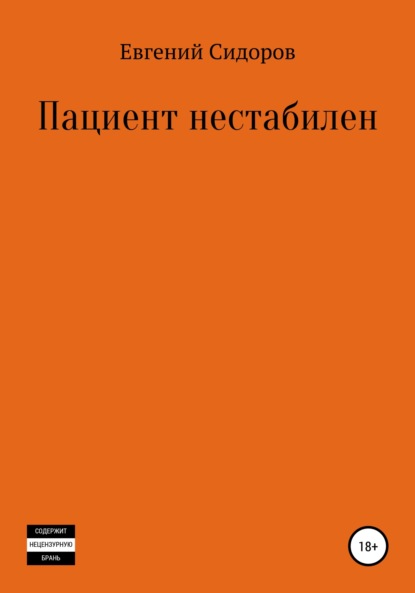 Евгений Сидоров

Пациент нестабилен

СОДЕРЖИТ
НЕЦЕНЗУРНУЮ
БРАНЬ

18+